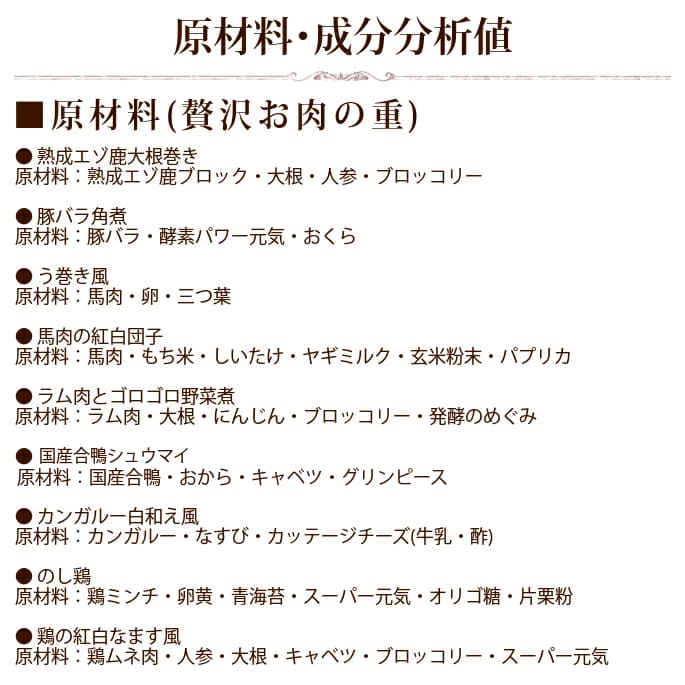 原材料・成分分析値

■原材料(贅沢お肉の重)

● 熟成エゾ鹿大根巻き
原材料：熟成エゾ鹿ブロック・大根・人参・ブロッコリー

● 豚バラ角煮
原材料：豚バラ・酵素パワー元気・おくら

● う巻き風
原材料：馬肉・卵・三つ葉

● 馬肉の紅白団子
原材料：馬肉・もち米・しいたけ・ヤギミルク・玄米粉末・パプリカ

● ラム肉とゴロゴロ野菜煮
原材料：ラム肉・大根・にんじん・ブロッコリー・発酵のめぐみ

● 国産合鴨シュウマイ
原材料：国産合鴨・おから・キャベツ・グリンピース

● カンガルー白和え風
原材料：カンガルー・なすび・カッテージチーズ(牛乳・酢)

● のし鶏
原材料：鶏ミンチ・卵黄・青海苔・スーパー元気・オリゴ糖・片栗粉

● 鶏の紅白なます風
原材料：鶏ムネ肉・人参・大根・キャベツ・ブロッコリー・スーパー元気